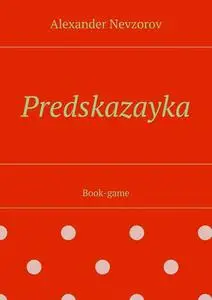 Alexander Nevzorov

Predskazayka

Book-game